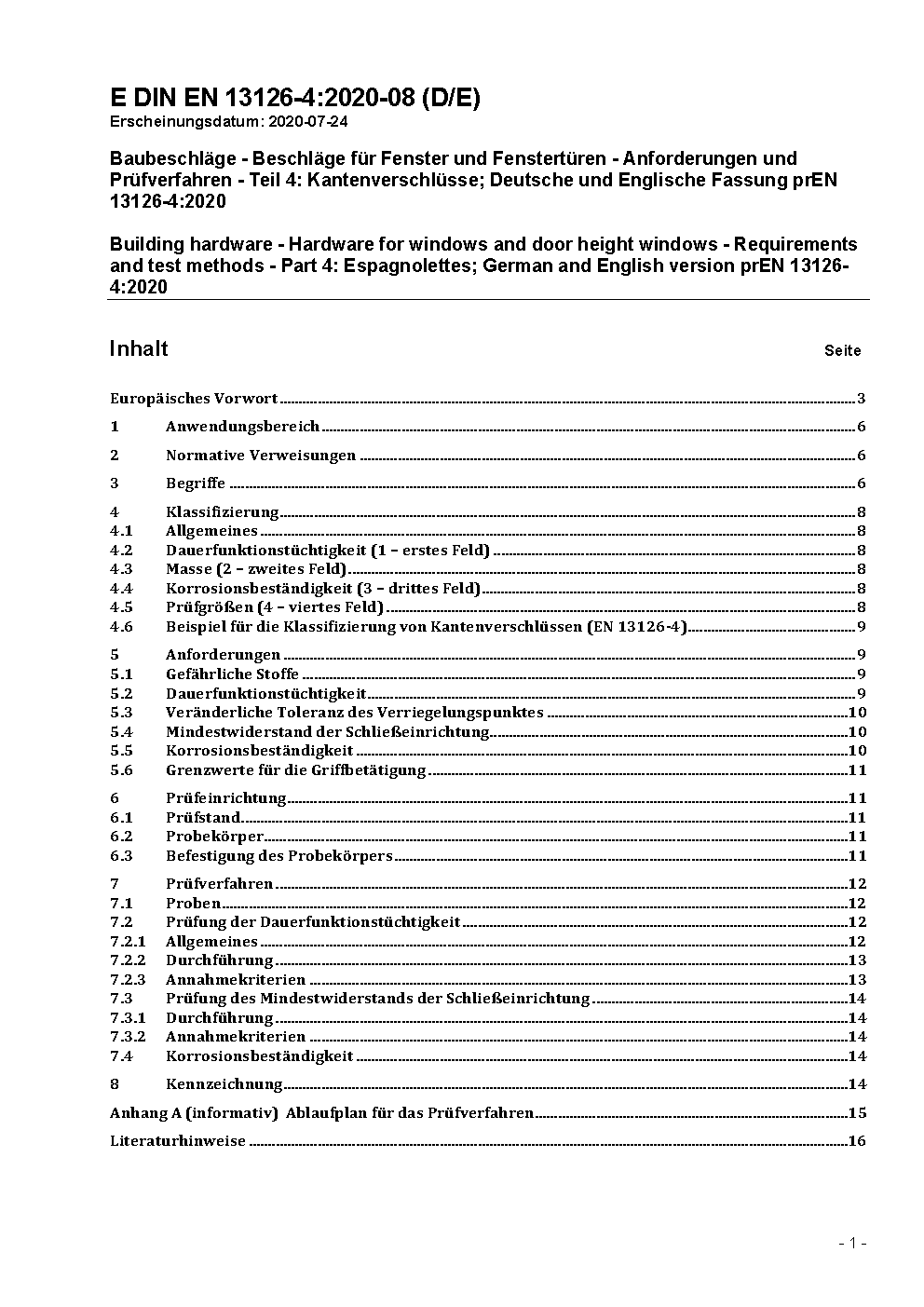 E DIN EN 13126-4:2020-08 (D/E)
Erscheinungsdatum: 2020-07-24

Baubeschläge - Beschläge für Fenster und Fenstertüren - Anforderungen und Prüfverfahren - Teil 4: Kantenverschlüsse; Deutsche und Englische Fassung prEN 13126-4:2020

Building hardware - Hardware for windows and door height windows - Requirements and test methods - Part 4: Espagnolettes; German and English version prEN 13126-4:2020

Inhalt Seite

Europäisches Vorwort 3
1 Anwendungsbereich 6
2 Normative Verweisungen 6
3 Begriffe 6
4 Klassifizierung 8
4.1 Allgemeines 8
4.2 Dauerfunktionstüchtigkeit (1 – erstes Feld) 8
4.3 Masse (2 – zweites Feld) 8
4.4 Korrosionsbeständigkeit (3 – drittes Feld) 8
4.5 Prüfgrößen (4 – viertes Feld) 8
4.6 Beispiel für die Klassifizierung von Kantenverschlüssen (EN 13126-4) 9
5 Anforderungen 9
5.1 Gefährliche Stoffe 9
5.2 Dauerfunktionstüchtigkeit 9
5.3 Veränderliche Toleranz des Verriegelungspunktes 10
5.4 Mindestwiderstand der Schließeinrichtung 10
5.5 Korrosionsbeständigkeit 10
5.6 Grenzwerte für die Griffbetätigung 11
6 Prüfeinrichtung 11
6.1 Prüfstand 11
6.2 Probekörper 11
6.3 Befestigung des Probekörpers 11
7 Prüfverfahren 12
7.1 Proben 12
7.2 Prüfung der Dauerfunktionstüchtigkeit 12
7.2.1 Allgemeines 12
7.2.2 Durchführung 13
7.2.3 Annahmekriterien 13
7.3 Prüfung des Mindestwiderstands der Schließeinrichtung 14
7.3.1 Durchführung 14
7.3.2 Annahmekriterien 14
7.4 Korrosionsbeständigkeit 14
8 Kennzeichnung 14
Anhang A (informativ) Ablaufplan für das Prüfverfahren 15
Literaturhinweise 16

- 1 -